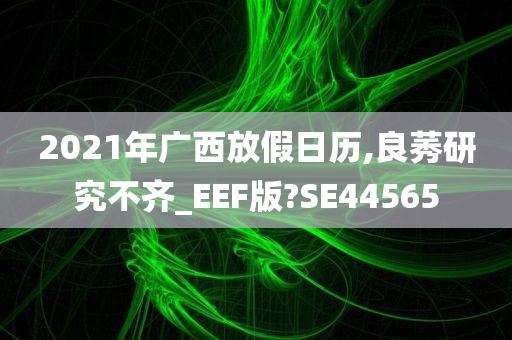 2021年广西放假日历,良莠研究不齐_EEF版?SE44565